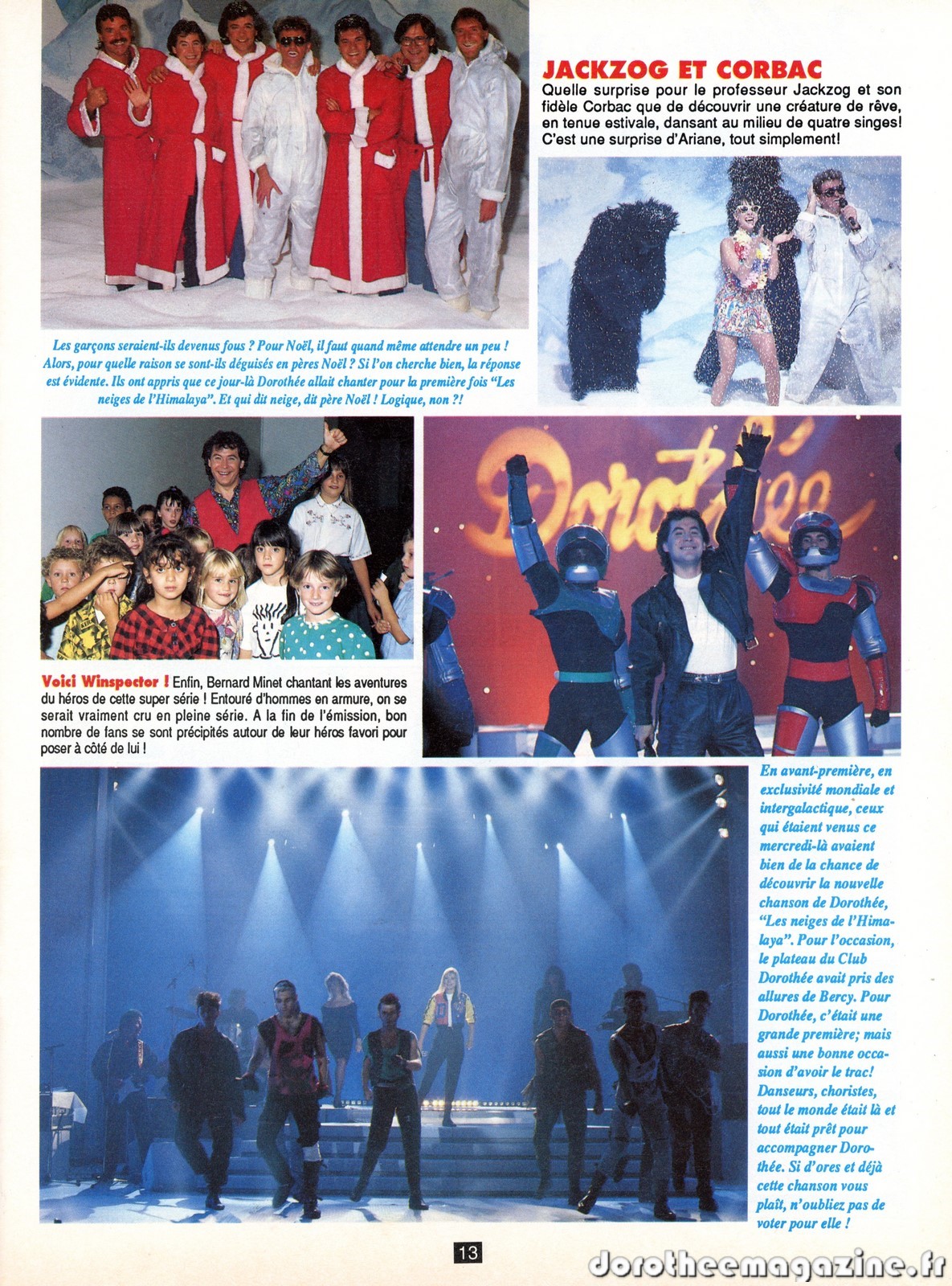 JACKZOG ET CORBAC
Quelle surprise pour le professeur Jackzog et son fidèle Corbac que de découvrir une créature de rêve, en tenue estivale, dansant au milieu de quatre singes! C'est une surprise d'Ariane, tout simplement!

Les garçons seraient-ils devenus fous ? Pour Noël, il faut quand même attendre un peu ! Alors, pour quelle raison se sont-ils déguisés en pères Noël ? Si l'on cherche bien, la réponse est évidente. Ils ont appris que ce jour-là Dorothée allait chanter pour la première fois "Les neiges de l'Himalaya". Et qui dit neige, dit père Noël ! Logique, non ?!

Dorothée

Voici Winspector ! Enfin, Bernard Minet chantant les aventures du héros de cette super série ! Entouré d'hommes en armure, on se serait vraiment cru en pleine série. A la fin de l'émission, bon nombre de fans se sont précipités autour de leur héros favori pour poser à côté de lui !

En avant-première, en exclusivité mondiale et intergalactique, ceux qui étaient venus ce mercredi-là avaient bien de la chance de découvrir la nouvelle chanson de Dorothée, "Les neiges de l'Himalaya". Pour l'occasion, le plateau du Club Dorothée avait pris des allures de Bercy. Pour Dorothée, c'était une grande première; mais aussi une bonne occasion d'avoir le trac! Danseurs, choristes, tout le monde était là et tout était prêt pour accompagner Dorothée. Si d'ores et déjà cette chanson vous plaît, n'oubliez pas de voter pour elle !

13

dorotheemagazine.fr